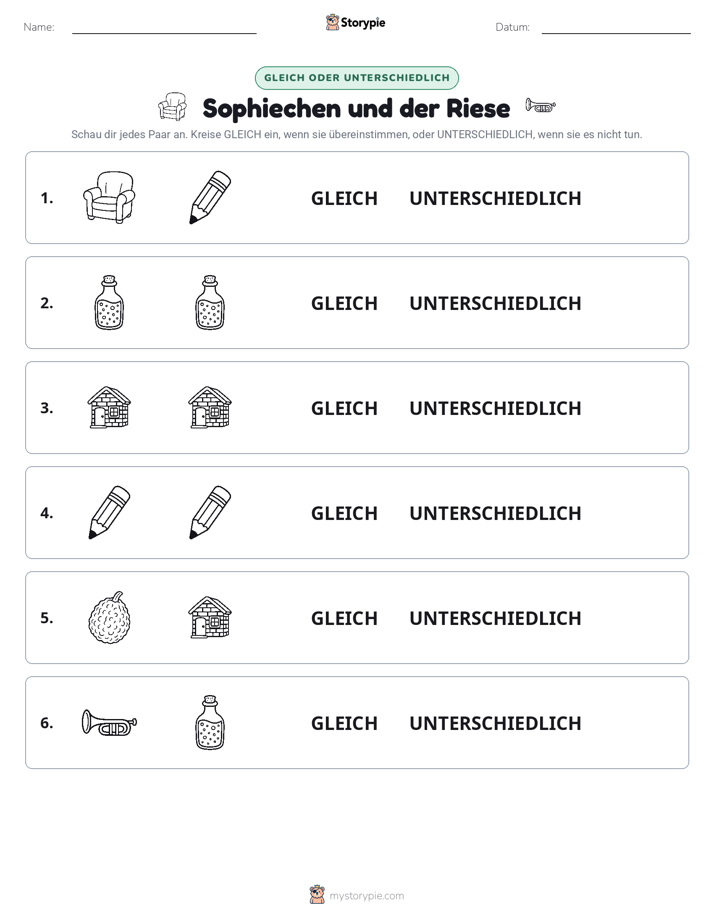 Name: ____ Storypie Datum: ____

GLEICH ODER UNTERSCHIEDLICH

Sophiechen und der Riese

Schau dir jedes Paar an. Kreise GLEICH ein, wenn sie übereinstimmen, oder UNTERSCHIEDLICH, wenn sie es nicht tun.

1. GLEICH UNTERSCHIEDLICH

2. GLEICH UNTERSCHIEDLICH

3. GLEICH UNTERSCHIEDLICH

4. GLEICH UNTERSCHIEDLICH

5. GLEICH UNTERSCHIEDLICH

6. GLEICH UNTERSCHIEDLICH

mystorypie.com